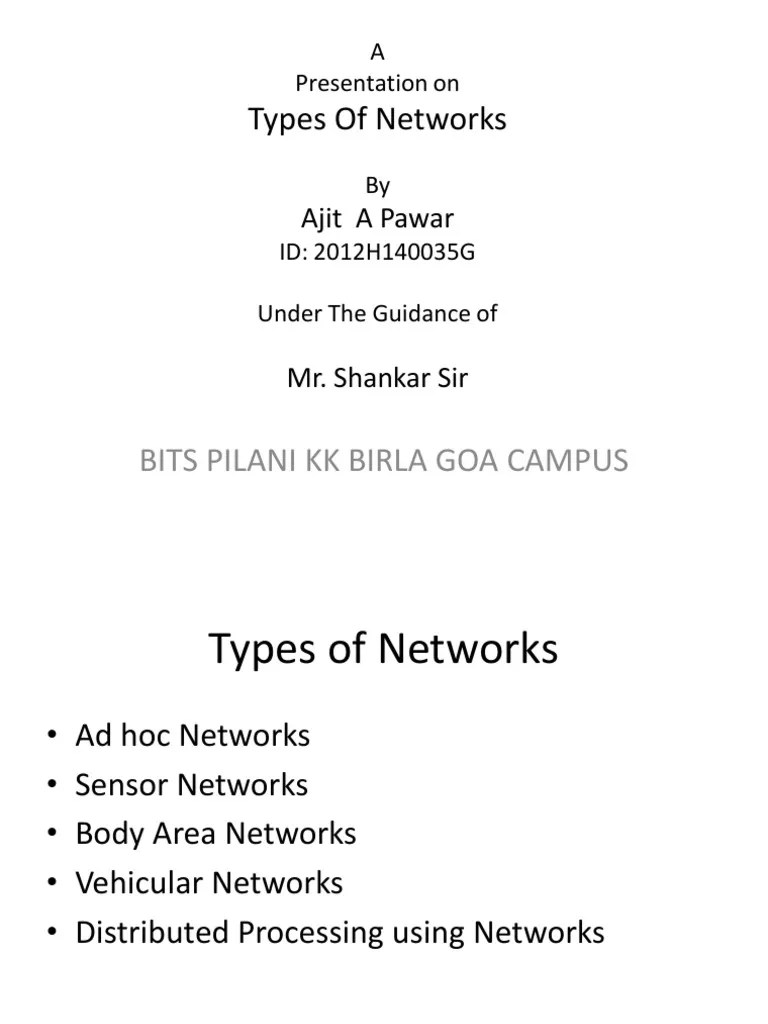 A
Presentation on
Types Of Networks

By
Ajit A Pawar
ID: 2012H140035G

Under The Guidance of

Mr. Shankar Sir

BITS PILANI KK BIRLA GOA CAMPUS

Types of Networks

• Ad hoc Networks
• Sensor Networks
• Body Area Networks
• Vehicular Networks
• Distributed Processing using Networks